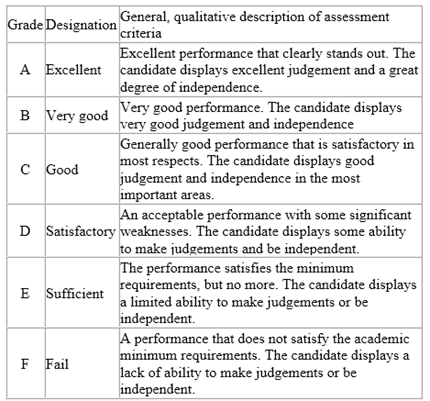 | Grade | Designation | General, qualitative description of assessment criteria |
|---|---|---|
| A | Excellent | Excellent performance that clearly stands out. The candidate displays excellent judgement and a great degree of independence. |
| B | Very good | Very good performance. The candidate displays very good judgement and independence |
| C | Good | Generally good performance that is satisfactory in most respects. The candidate displays good judgement and independence in the most important areas. |
| D | Satisfactory | An acceptable performance with some significant weaknesses. The candidate displays some ability to make judgements and be independent. |
| E | Sufficient | The performance satisfies the minimum requirements, but no more. The candidate displays a limited ability to make judgements or be independent. |
| F | Fail | A performance that does not satisfy the academic minimum requirements. The candidate displays a lack of ability to make judgements or be independent. |